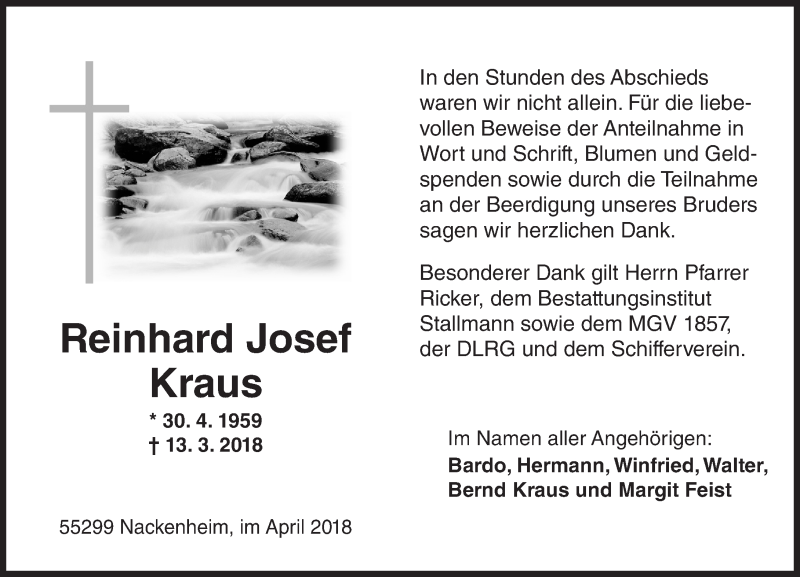 Reinhard Josef Kraus

* 30. 4. 1959
† 13. 3. 2018

55299 Nackenheim, im April 2018

In den Stunden des Abschieds waren wir nicht allein. Für die liebevollen Beweise der Anteilnahme in Wort und Schrift, Blumen und Geldspenden sowie durch die Teilnahme an der Beerdigung unseres Bruders sagen wir herzlichen Dank.

Besonderer Dank gilt Herrn Pfarrer Ricker, dem Bestattungsinstitut Stallmann sowie dem MGV 1857, der DLRG und dem Schifferverein.

Im Namen aller Angehörigen:
Bardo, Hermann, Winfried, Walter,
Bernd Kraus und Margit Feist